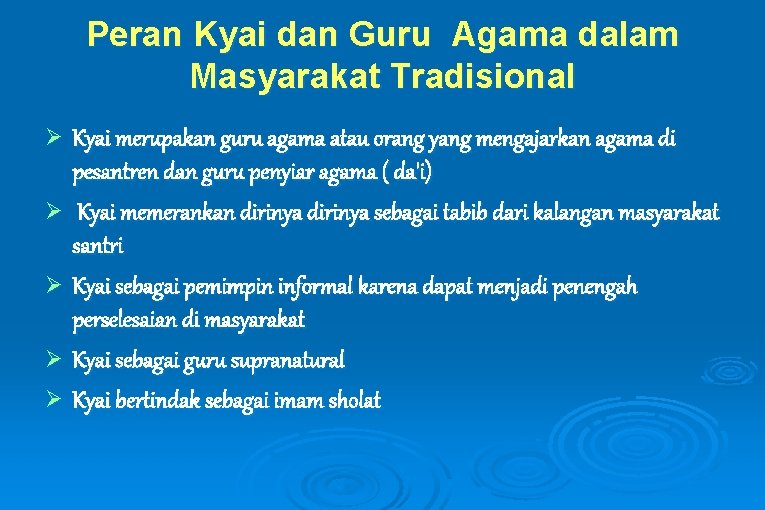 Peran Kyai dan Guru Agama dalam Masyarakat Tradisional

➢ Kyai merupakan guru agama atau orang yang mengajarkan agama di pesantren dan guru penyiar agama ( da'i)

➢ Kyai memerankan dirinya dirinya sebagai tabib dari kalangan masyarakat santri

➢ Kyai sebagai pemimpin informal karena dapat menjadi penengah perselesaian di masyarakat

➢ Kyai sebagai guru supranatural

➢ Kyai bertindak sebagai imam sholat